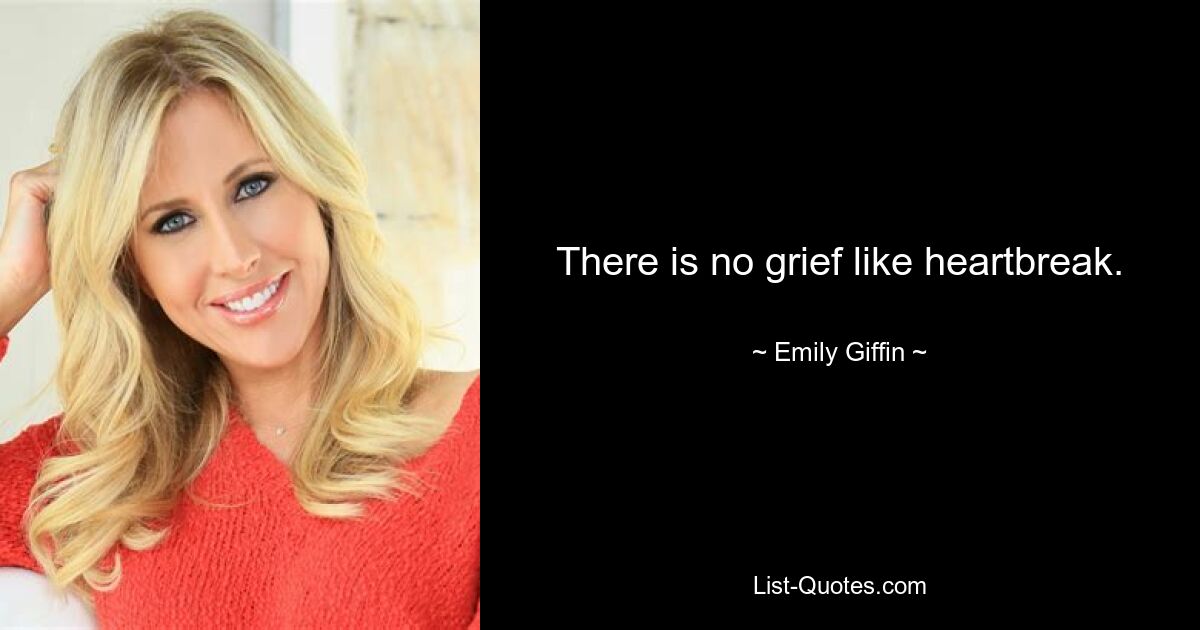 There is no grief like heartbreak.

~ Emily Giffin ~

List-Quotes.com